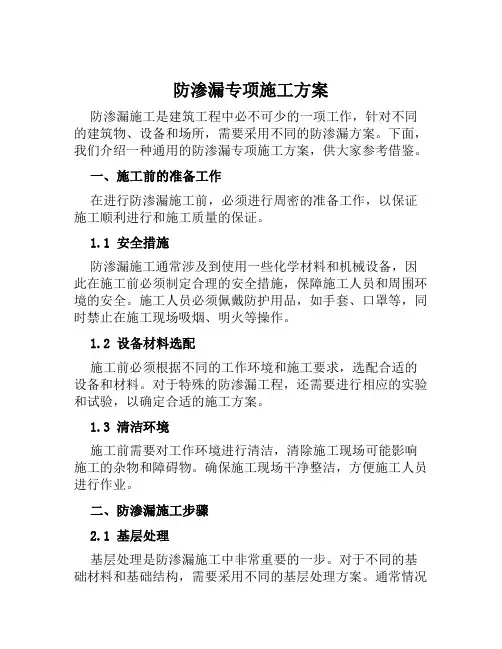 防渗漏专项施工方案

防渗漏施工是建筑工程中必不可少的一项工作，针对不同的建筑物、设备和场所，需要采用不同的防渗漏方案。下面，我们介绍一种通用的防渗漏专项施工方案，供大家参考借鉴。

一、施工前的准备工作

在进行防渗漏施工前，必须进行周密的准备工作，以保证施工顺利进行和施工质量的保证。

1.1 安全措施

防渗漏施工通常涉及到使用一些化学材料和机械设备，因此在施工前必须制定合理的安全措施，保障施工人员和周围环境的安全。施工人员必须佩戴防护用品，如手套、口罩等，同时禁止在施工现场吸烟、明火等操作。

1.2 设备材料选配

施工前必须根据不同的工作环境和施工要求，选配合适的设备和材料。对于特殊的防渗漏工程，还需要进行相应的实验和试验，以确定合适的施工方案。

1.3 清洁环境

施工前需要对工作环境进行清洁，清除施工现场可能影响施工的杂物和障碍物。确保施工现场干净整洁，方便施工人员进行作业。

二、防渗漏施工步骤

2.1 基层处理

基层处理是防渗漏施工中非常重要的一步。对于不同的基础材料和基础结构，需要采用不同的基层处理方案。通常情况